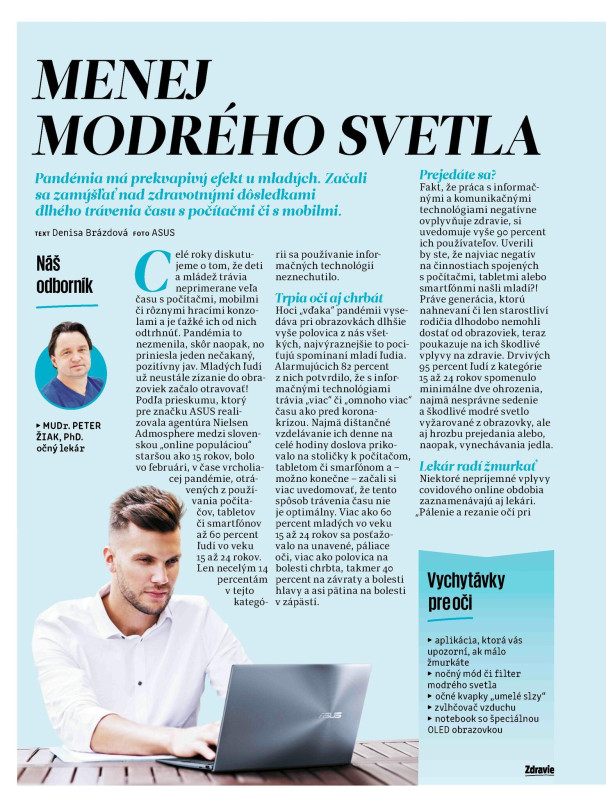 MENEJ MODRÉHO SVETLA

Pandémia má prekvapivý efekt u mladých. Začali sa zamýšľať nad zdravotnými dôsledkami dlhého trávenia času s počítačmi či s mobilmi.

TEXT Denisa Brázdová FOTO ASUS

Náš odborník

▸ MUDr. PETER ŽIAK, PhD. očný lekár

Celé roky diskutujeme o tom, že deti a mládež trávia neprimerane veľa času s počítačmi, mobilmi či rôznymi hracími konzolami a je ťažké ich od nich odtrhnúť. Pandémia to nezmenila, skôr naopak, no priniesla jeden nečakaný, pozitívny jav. Mladých ľudí už neustále zízanie do obrazoviek začalo otravovať! Podľa prieskumu, ktorý pre značku ASUS realizovala agentúra Nielsen Admosphere medzi slovenskou „online populáciou" staršou ako 15 rokov, bolo vo februári, v čase vrcholiacej pandémie, otrávených z používania počítačov, tabletov či smartfónov až 60 percent ľudí vo veku 15 až 24 rokov. Len necelým 14 percentám v tejto kategórii sa používanie informačných technológií neznechutilo.

Trpia oči aj chrbát
Hoci „vďaka" pandémii vysedáva pri obrazovkách dlhšie vyše polovica z nás všetkých, najvýraznejšie to pociťujú spomínaní mladí ľudia. Alarmujúcich 82 percent z nich potvrdilo, že s informačnými technológiami trávia „viac" či „omnoho viac" času ako pred koronakrízou. Najmä dištančné vzdelávanie ich denne na celé hodiny doslova prikovalo na stoličky k počítačom, tabletom či smarfónom a – možno konečne – začali si viac uvedomovať, že tento spôsob trávenia času nie je optimálny. Viac ako 60 percent mladých vo veku 15 až 24 rokov sa posťažovalo na unavené, páliace oči, viac ako polovica na bolesti chrbta, takmer 40 percent na závraty a bolesti hlavy a asi pätina na bolesti v zápästí.

Prejedáte sa?
Fakt, že práca s informačnými a komunikačnými technológiami negatívne ovplyvňuje zdravie, si uvedomuje vyše 90 percent ich používateľov. Uverili by ste, že najviac negatív na činnostiach spojených s počítačmi, tabletmi alebo smartfónmi našli mladí?! Práve generácia, ktorú nahnevaní či len starostliví rodičia dlhodobo nemohli dostať od obrazoviek, teraz poukazuje na ich škodlivé vplyvy na zdravie. Drvivých 95 percent ľudí z kategórie 15 až 24 rokov spomenulo minimálne dve ohrozenia, najmä nesprávne sedenie a škodlivé modré svetlo vyžarované z obrazovky, ale aj hrozbu prejedania alebo, naopak, vynechávania jedla.

Lekár radí žmurkať
Niektoré nepríjemné vplyvy covidového online obdobia zaznamenávajú aj lekári. „Pálenie a rezanie očí pri

Vychytávky pre oči

▸ aplikácia, ktorá vás upozorní, ak málo žmurkáte
▸ nočný mód či filter modrého svetla
▸ očné kvapky „umelé slzy"
▸ zvlhčovač vzduchu
▸ notebook so špeciálnou OLED obrazovkou

ASUS

Zdravie